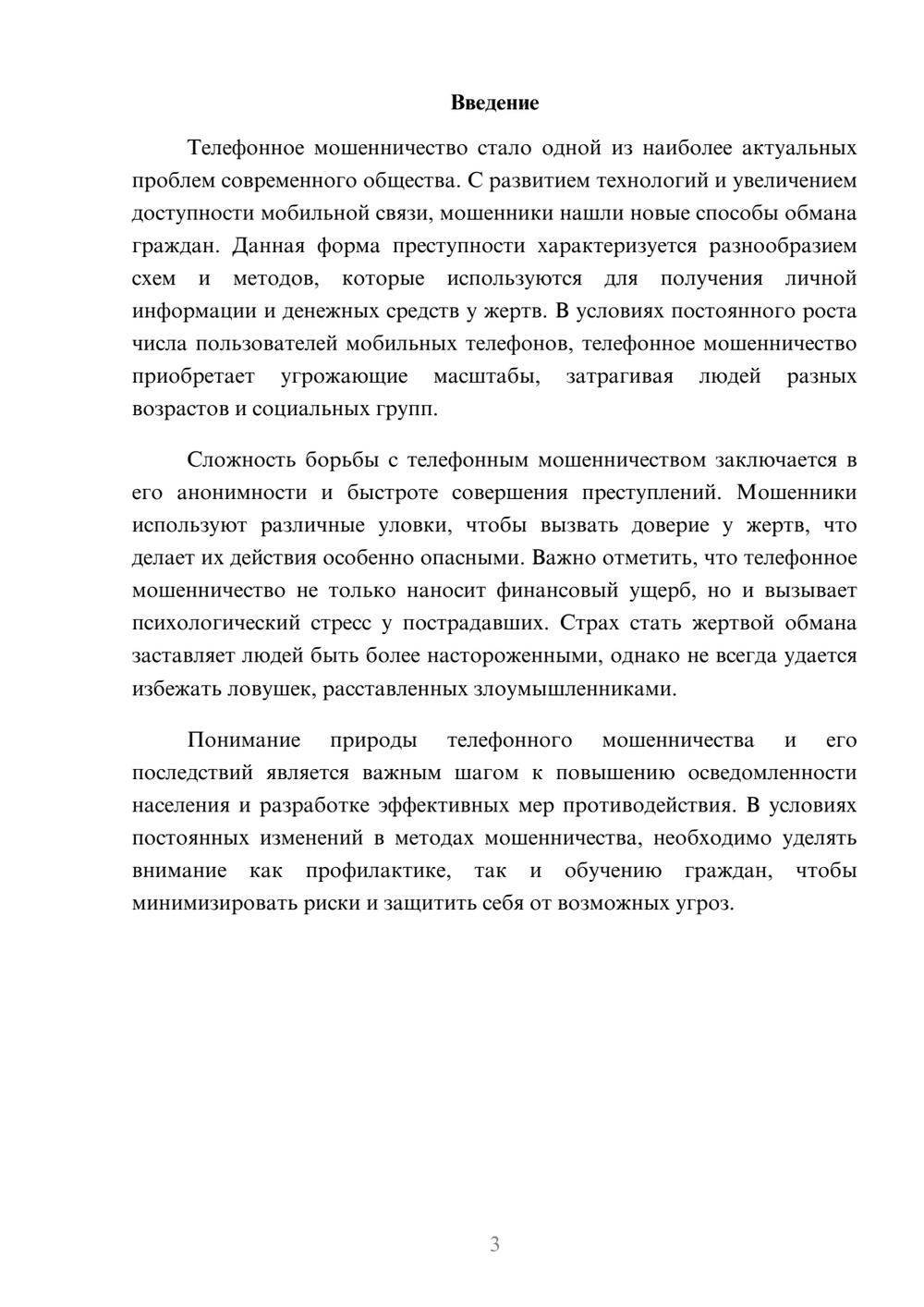 Введение

Телефонное мошенничество стало одной из наиболее актуальных проблем современного общества. С развитием технологий и увеличением доступности мобильной связи, мошенники нашли новые способы обмана граждан. Данная форма преступности характеризуется разнообразием схем и методов, которые используются для получения личной информации и денежных средств у жертв. В условиях постоянного роста числа пользователей мобильных телефонов, телефонное мошенничество приобретает угрожающие масштабы, затрагивая людей разных возрастов и социальных групп.

Сложность борьбы с телефонным мошенничеством заключается в его анонимности и быстроте совершения преступлений. Мошенники используют различные уловки, чтобы вызвать доверие у жертв, что делает их действия особенно опасными. Важно отметить, что телефонное мошенничество не только наносит финансовый ущерб, но и вызывает психологический стресс у пострадавших. Страх стать жертвой обмана заставляет людей быть более настороженными, однако не всегда удается избежать ловушек, расставленных злоумышленниками.

Понимание природы телефонного мошенничества и его последствий является важным шагом к повышению осведомленности населения и разработке эффективных мер противодействия. В условиях постоянных изменений в методах мошенничества, необходимо уделять внимание как профилактике, так и обучению граждан, чтобы минимизировать риски и защитить себя от возможных угроз.

3